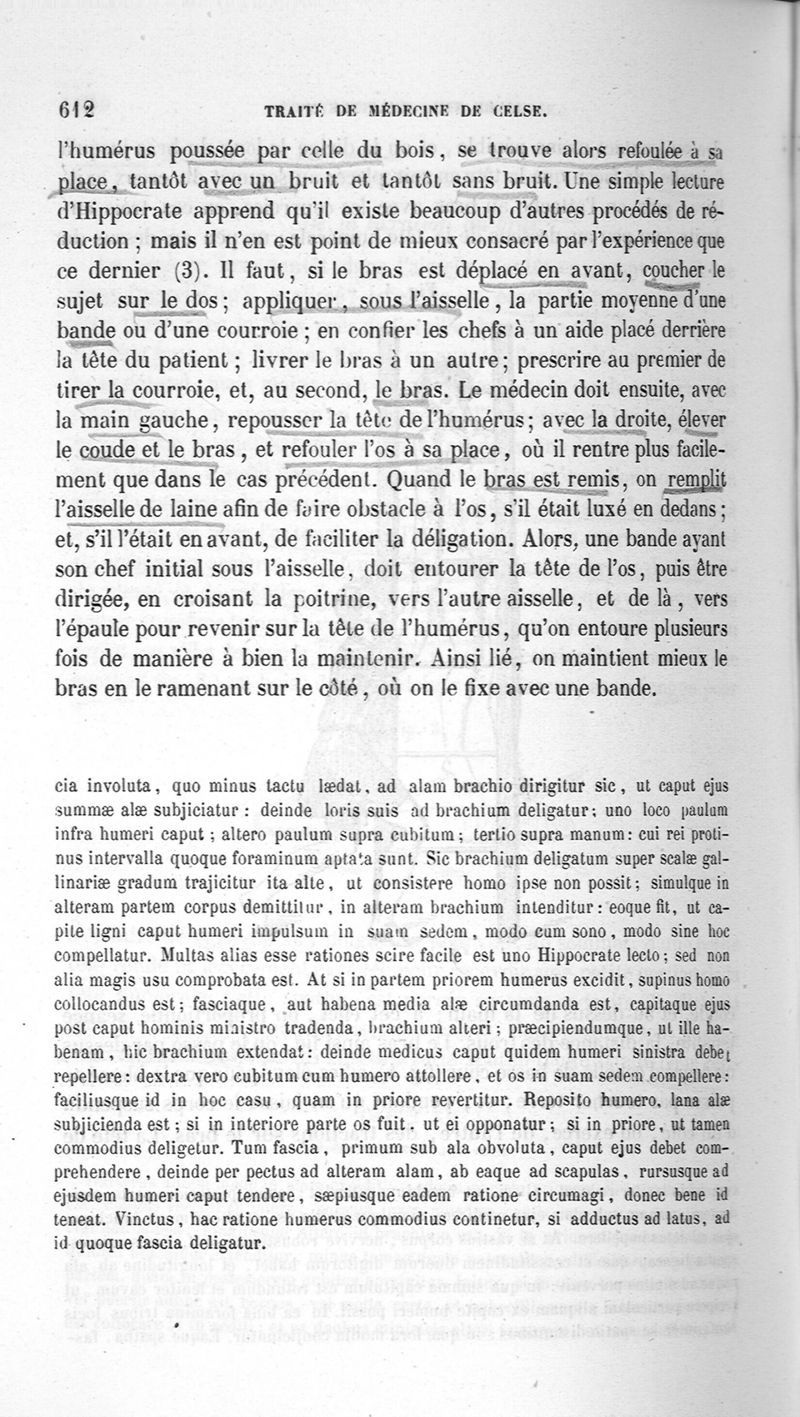 612 TRAITÉ DE MÉDECINE DE CELSE.

l'humérus poussée par celle du bois, se trouve alors refoulée à sa place, tantôt avec un bruit et tantôt sans bruit. Une simple lecture d'Hippocrate apprend qu'il existe beaucoup d'autres procédés de réduction ; mais il n'en est point de mieux consacré par l'expérience que ce dernier (3). Il faut, si le bras est déplacé en avant, coucher le sujet sur le dos ; appliquer, sous l'aisselle, la partie moyenne d'une bande ou d'une courroie ; en confier les chefs à un aide placé derrière la tête du patient ; livrer le bras à un autre ; prescrire au premier de tirer la courroie, et, au second, le bras. Le médecin doit ensuite, avec la main gauche, repousser la tête de l'humérus ; avec la droite, élever le coude et le bras, et refouler l'os à sa place, où il rentre plus facilement que dans le cas précédent. Quand le bras est remis, on remplit l'aisselle de laine afin de faire obstacle à l'os, s'il était luxé en dedans ; et, s'il l'était en avant, de faciliter la déligation. Alors, une bande ayant son chef initial sous l'aisselle, doit entourer la tête de l'os, puis être dirigée, en croisant la poitrine, vers l'autre aisselle, et de là, vers l'épaule pour revenir sur la tête de l'humérus, qu'on entoure plusieurs fois de manière à bien la maintenir. Ainsi lié, on maintient mieux le bras en le ramenant sur le côté, où on le fixe avec une bande.

cia involuta, quo minus tactu lædat, ad alam brachio dirigitur sic, ut caput ejus summæ alæ subjiciatur : deinde loris suis ad brachium deligatur ; uno loco paulum infra humeri caput ; altero paulum supra cubitum ; tertio supra manum : cui rei protinus intervalla quoque foraminum aptata sunt. Sic brachium deligatum super scalæ gallinariæ gradum trajicitur ita alte, ut consistere homo ipse non possit ; simulque in alteram partem corpus demittitur, in alteram brachium intenditur : eoque fit, ut capite ligni caput humeri impulsum in suam sedem, modo cum sono, modo sine hoc compellatur. Multas alias esse rationes scire facile est uno Hippocrate lecto ; sed non alia magis usu comprobata est. At si in partem priorem humerus excidit, supinus homo collocandus est ; fasciaque, aut habena media alæ circumdanda est, capitaque ejus post caput hominis ministro tradenda, brachium alteri ; præcipiendumque, ut ille habenam, hic brachium extendat : deinde medicus caput quidem humeri sinistra debet repellere : dextra vero cubitum cum humero attollere, et os in suam sedem compellere : faciliusque id in hoc casu, quam in priore revertitur. Reposito humero, lana alæ subjicienda est ; si in interiore parte os fuit, ut ei opponatur ; si in priore, ut tamen commodius deligetur. Tum fascia, primum sub ala obvoluta, caput ejus debet comprehendere, deinde per pectus ad alteram alam, ab eaque ad scapulas, rursusque ad ejusdem humeri caput tendere, sæpiusque eadem ratione circumagi, donec bene id teneat. Vinctus, hac ratione humerus commodius continetur, si adductus ad latus, ad id quoque fascia deligatur.